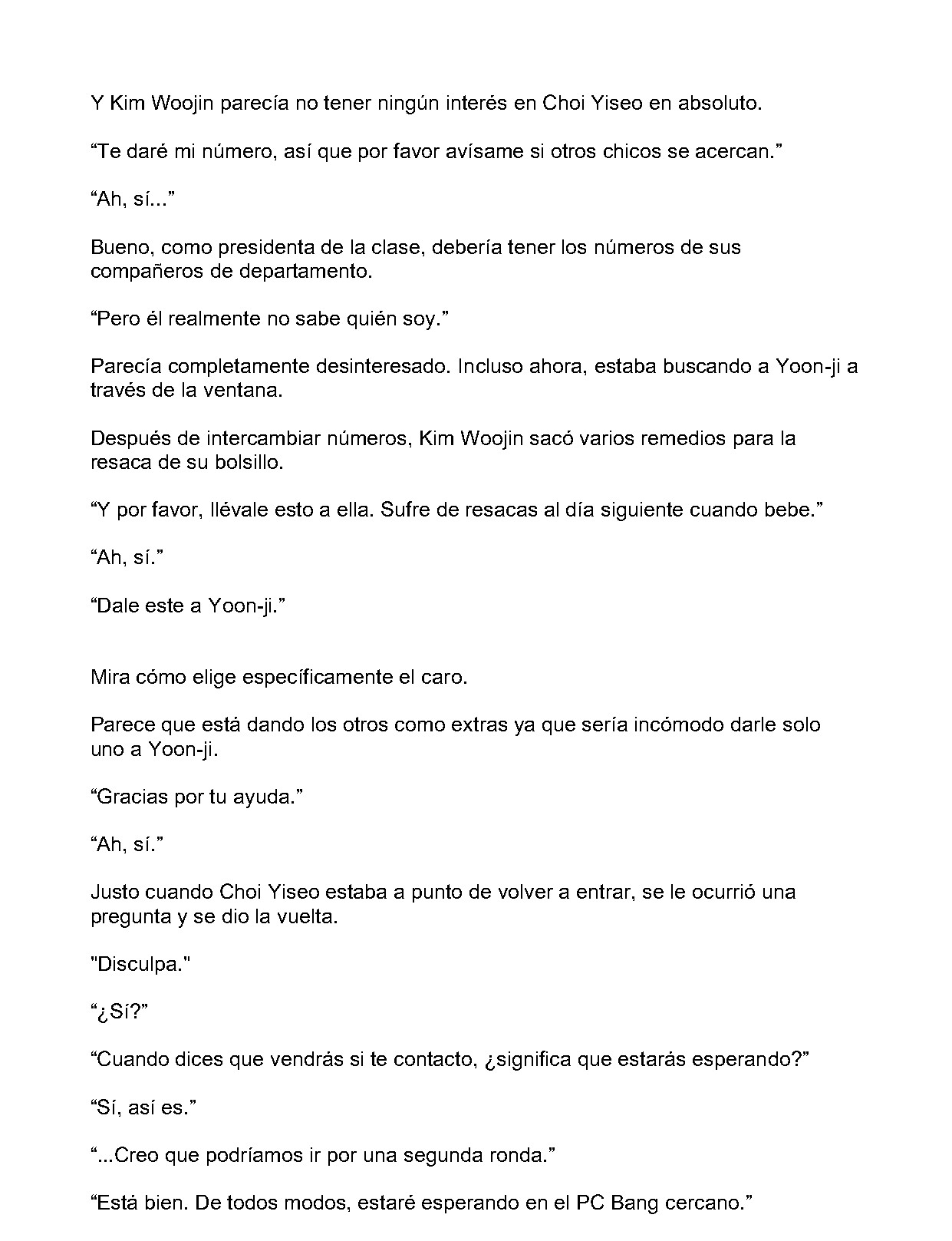 Y Kim Woojin parecía no tener ningún interés en Choi Yiseo en absoluto.

“Te daré mi número, así que por favor avísame si otros chicos se acercan.”

“Ah, sí...”

Bueno, como presidenta de la clase, debería tener los números de sus compañeros de departamento.

“Pero él realmente no sabe quién soy.”

Parecía completamente desinteresado. Incluso ahora, estaba buscando a Yoon-ji a través de la ventana.

Después de intercambiar números, Kim Woojin sacó varios remedios para la resaca de su bolsillo.

“Y por favor, llévale esto a ella. Sufre de resacas al día siguiente cuando bebe.”

“Ah, sí.”

“Dale este a Yoon-ji.”

Mira cómo elige específicamente el caro.

Parece que está dando los otros como extras ya que sería incómodo darle solo uno a Yoon-ji.

“Gracias por tu ayuda.”

“Ah, sí.”

Justo cuando Choi Yiseo estaba a punto de volver a entrar, se le ocurrió una pregunta y se dio la vuelta.

"Disculpa."

“¿Sí?”

“Cuando dices que vendrás si te contacto, ¿significa que estarás esperando?”

“Sí, así es.”

“...Creo que podríamos ir por una segunda ronda.”

“Está bien. De todos modos, estaré esperando en el PC Bang cercano.”